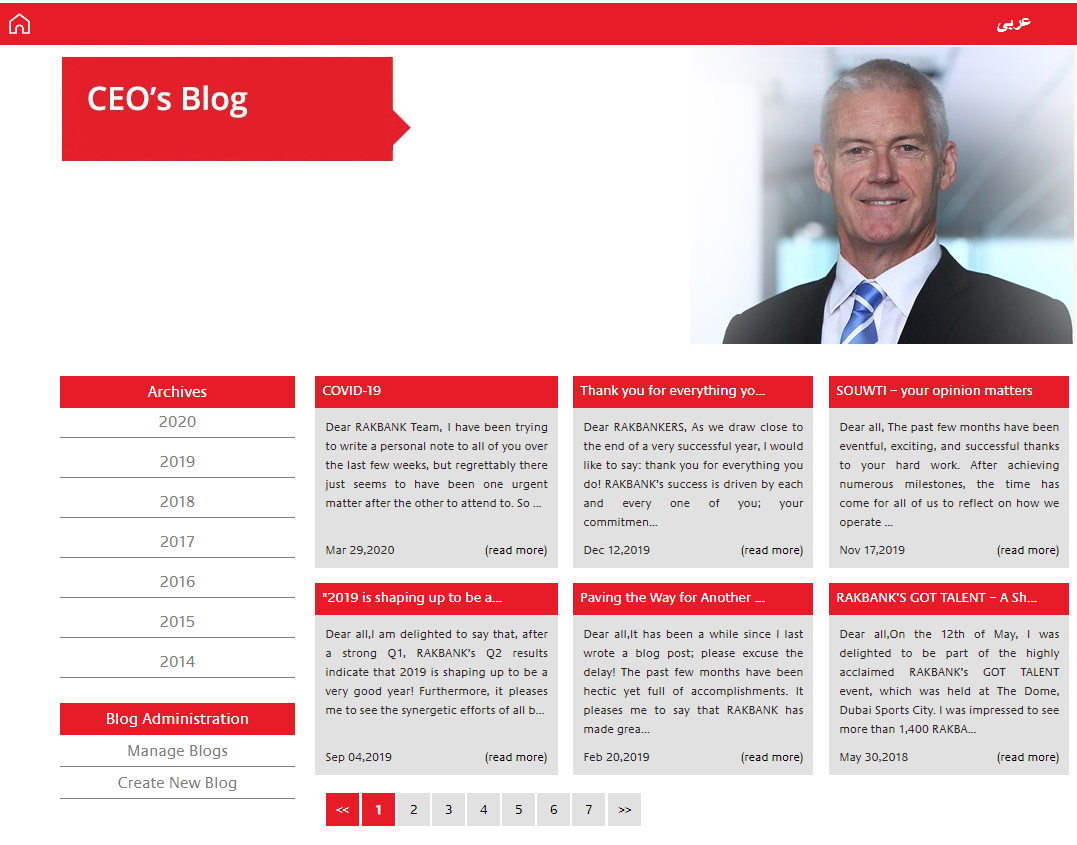 عربى

CEO's Blog

Archives
2020
2019
2018
2017
2016
2015
2014

Blog Administration
Manage Blogs
Create New Blog

COVID-19
Dear RAKBANK Team, I have been trying to write a personal note to all of you over the last few weeks, but regrettably there just seems to have been one urgent matter after the other to attend to. So ...
Mar 29,2020 (read more)

Thank you for everything yo...
Dear RAKBANKERS, As we draw close to the end of a very successful year, I would like to say: thank you for everything you do! RAKBANK's success is driven by each and every one of you; your commitmen...
Dec 12,2019 (read more)

SOUWTI – your opinion matters
Dear all, The past few months have been eventful, exciting, and successful thanks to your hard work. After achieving numerous milestones, the time has come for all of us to reflect on how we operate ...
Nov 17,2019 (read more)

"2019 is shaping up to be a...
Dear all,I am delighted to say that, after a strong Q1, RAKBANK's Q2 results indicate that 2019 is shaping up to be a very good year! Furthermore, it pleases me to see the synergetic efforts of all b...
Sep 04,2019 (read more)

Paving the Way for Another ...
Dear all,It has been a while since I last wrote a blog post; please excuse the delay! The past few months have been hectic yet full of accomplishments. It pleases me to say that RAKBANK has made grea...
Feb 20,2019 (read more)

RAKBANK'S GOT TALENT – A Sh...
Dear all,On the 12th of May, I was delighted to be part of the highly acclaimed RAKBANK's GOT TALENT event, which was held at The Dome, Dubai Sports City. I was impressed to see more than 1,400 RAKBA...
May 30,2018 (read more)

<< 1 2 3 4 5 6 7 >>